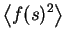 $\langle f(s)^2 \rangle$